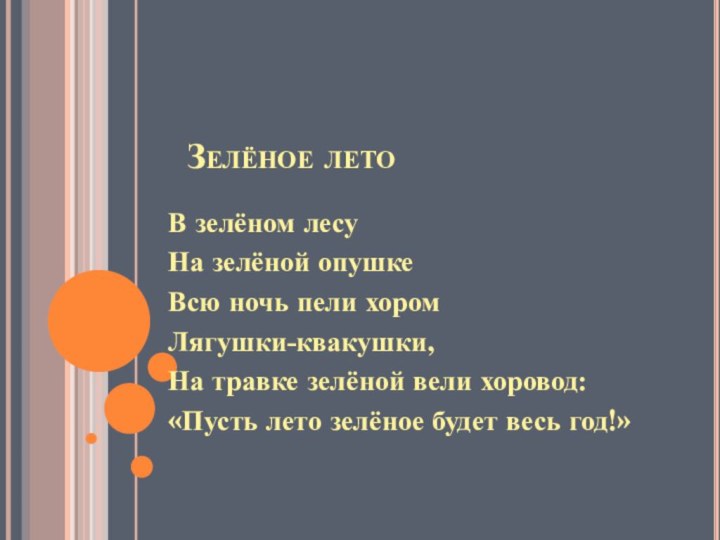 Зелёное лето

В зелёном лесу
На зелёной опушке
Всю ночь пели хором
Лягушки-квакушки,
На травке зелёной вели хоровод:
«Пусть лето зелёное будет весь год!»